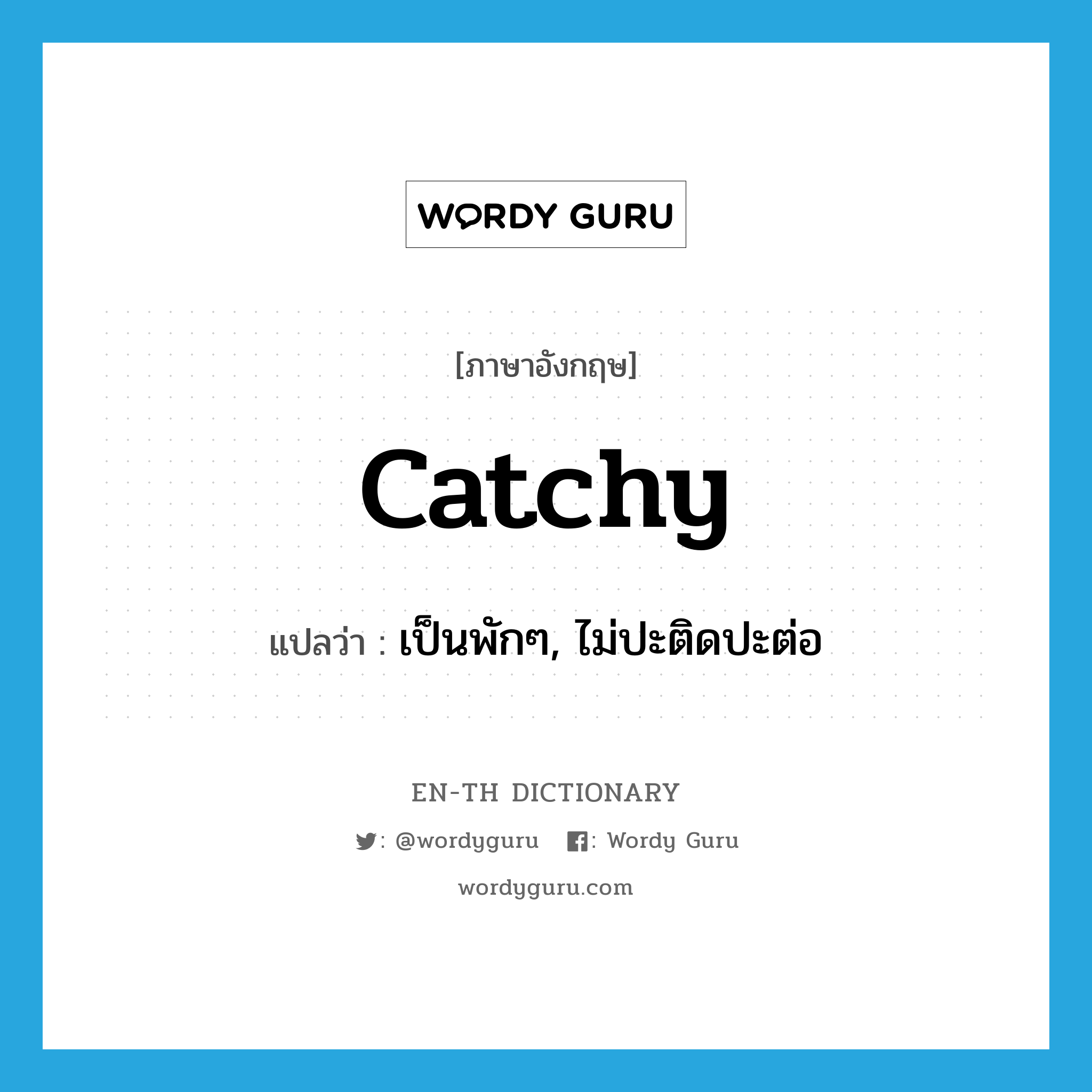 WORDY GURU

[ภาษาอังกฤษ]

catchy

แปลว่า : เป็นพักๆ, ไม่ปะติดปะต่อ

EN-TH DICTIONARY

: @wordyguru : Wordy Guru

wordyguru.com